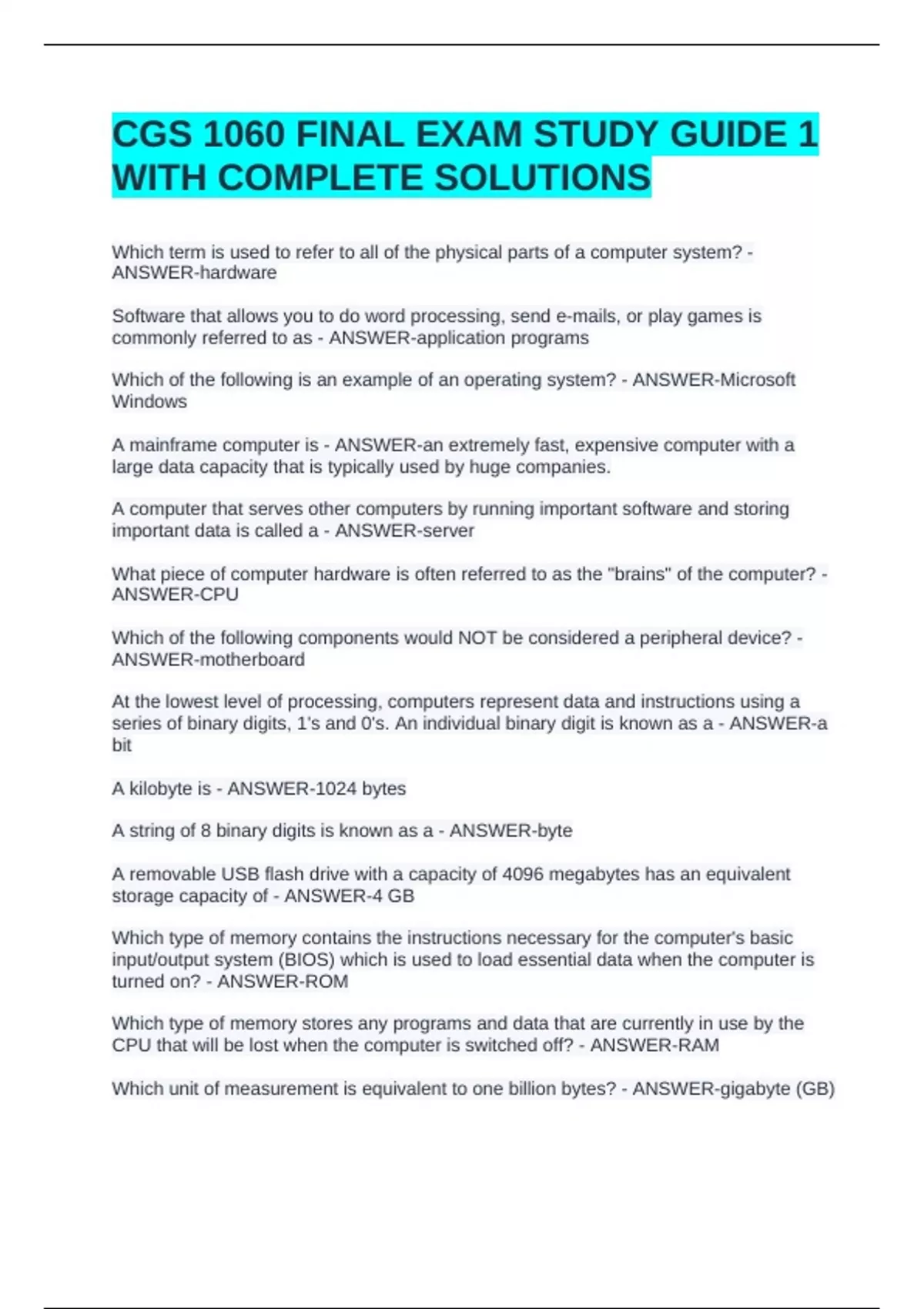 CGS 1060 FINAL EXAM STUDY GUIDE 1 WITH COMPLETE SOLUTIONS

Which term is used to refer to all of the physical parts of a computer system? - ANSWER-hardware

Software that allows you to do word processing, send e-mails, or play games is commonly referred to as - ANSWER-application programs

Which of the following is an example of an operating system? - ANSWER-Microsoft Windows

A mainframe computer is - ANSWER-an extremely fast, expensive computer with a large data capacity that is typically used by huge companies.

A computer that serves other computers by running important software and storing important data is called a - ANSWER-server

What piece of computer hardware is often referred to as the "brains" of the computer? - ANSWER-CPU

Which of the following components would NOT be considered a peripheral device? - ANSWER-motherboard

At the lowest level of processing, computers represent data and instructions using a series of binary digits, 1's and 0's. An individual binary digit is known as a - ANSWER-a bit

A kilobyte is - ANSWER-1024 bytes

A string of 8 binary digits is known as a - ANSWER-byte

A removable USB flash drive with a capacity of 4096 megabytes has an equivalent storage capacity of - ANSWER-4 GB

Which type of memory contains the instructions necessary for the computer's basic input/output system (BIOS) which is used to load essential data when the computer is turned on? - ANSWER-ROM

Which type of memory stores any programs and data that are currently in use by the CPU that will be lost when the computer is switched off? - ANSWER-RAM

Which unit of measurement is equivalent to one billion bytes? - ANSWER-gigabyte (GB)